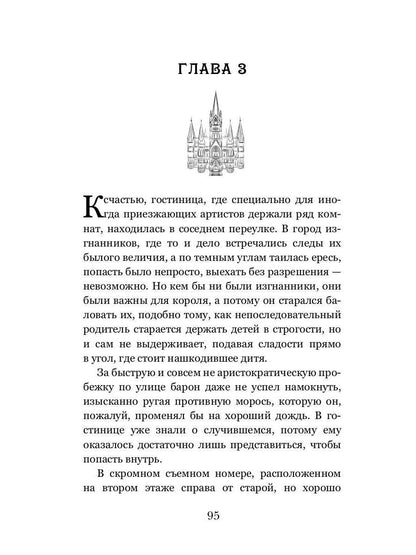 ГЛАВА 3

К счастью, гостиница, где специально для иногда приезжающих артистов держали ряд комнат, находилась в соседнем переулке. В город изгнанников, где то и дело встречались следы их былого величия, а по темным углам таилась ересь, попасть было непросто, выехать без разрешения — невозможно. Но кем бы ни были изгнанники, они были важны для короля, а потому он старался баловать их, подобно тому, как непоследовательный родитель старается держать детей в строгости, но и сам не выдерживает, подавая сладости прямо в угол, где стоит нашкодившее дитя.

За быструю и совсем не аристократическую пробежку по улице барон даже не успел намокнуть, изысканно ругая противную морось, которую он, пожалуй, променял бы на хороший дождь. В гостинице уже знали о случившемся, потому ему оказалось достаточно лишь представиться, чтобы попасть внутрь.

В скромном съемном номере, расположенном на втором этаже справа от старой, но хорошо

95